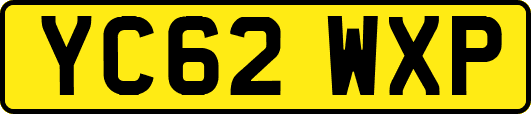 YC62 WXP